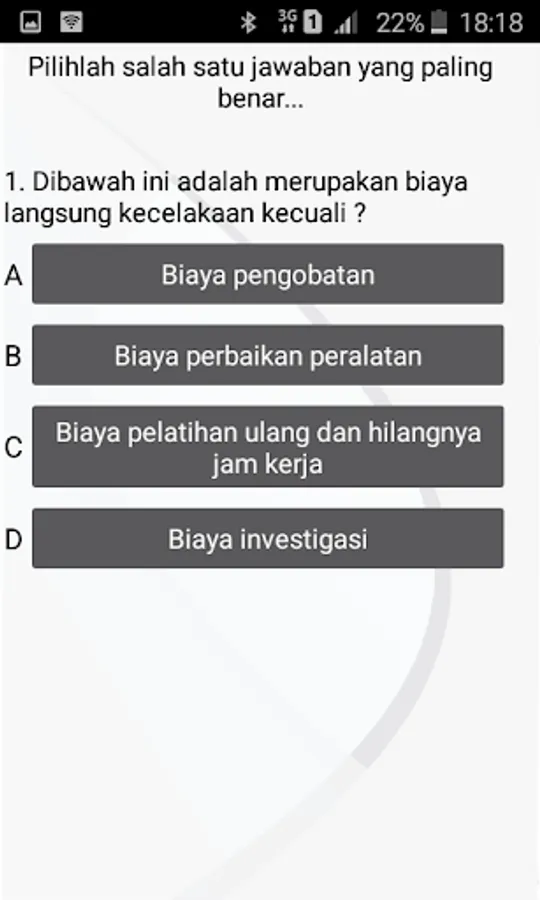 3G 1 22% 18:18

Pilihlah salah satu jawaban yang paling benar...

1. Dibawah ini adalah merupakan biaya langsung kecelakaan kecuali ?

A Biaya pengobatan

B Biaya perbaikan peralatan

C Biaya pelatihan ulang dan hilangnya jam kerja

D Biaya investigasi